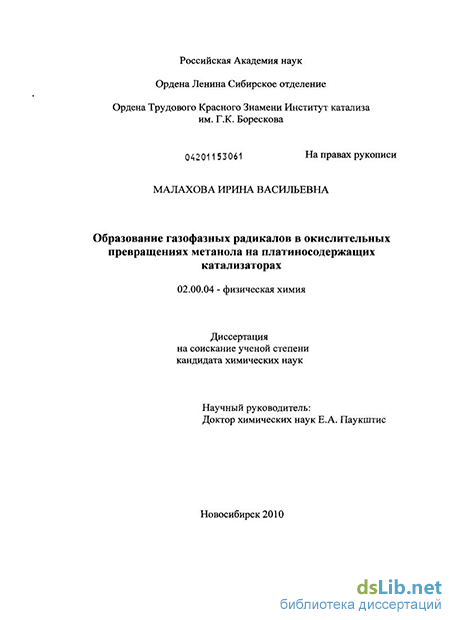 Российская Академия наук

Ордена Ленина Сибирское отделение

Ордена Трудового Красного Знамени Институт катализа им. Г.К. Борескова

04201153061

На правах рукописи

МАЛАХОВА ИРИНА ВАСИЛЬЕВНА

Образование газофазных радикалов в окислительных превращениях метанола на платиносодержащих катализаторах

02.00.04 - физическая химия

Диссертация на соискание ученой степени кандидата химических наук

Научный руководитель: Доктор химических наук Е.А. Паукштис

Новосибирск 2010

dsLib.net
библиотека диссертаций